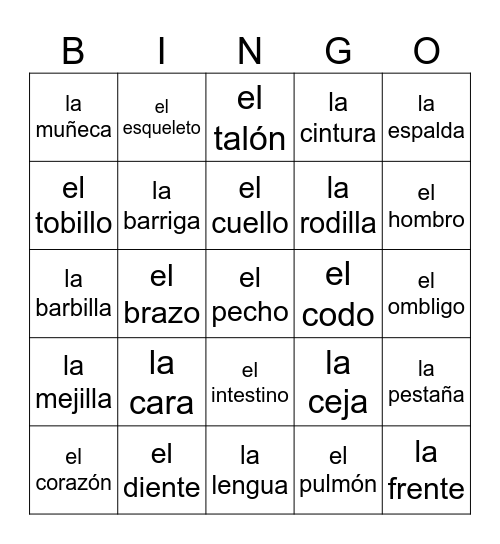 | B | I | N | G | O |
|---|---|---|---|---|
| la muñeca | el esqueleto | el talón | la cintura | la espalda |
| el tobillo | la barriga | el cuello | la rodilla | el hombro |
| la barbilla | el brazo | el pecho | el codo | el ombligo |
| la mejilla | la cara | el intestino | la ceja | la pestaña |
| el corazón | el diente | la lengua | el pulmón | la frente |